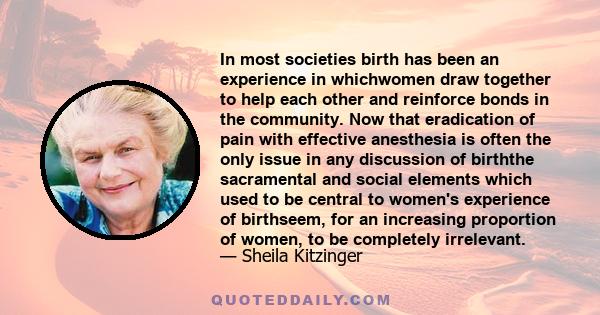 In most societies birth has been an experience in whichwomen draw together to help each other and reinforce bonds in the community. Now that eradication of pain with effective anesthesia is often the only issue in any discussion of birththe sacramental and social elements which used to be central to women's experience of birthseem, for an increasing proportion of women, to be completely irrelevant.
— Sheila Kitzinger

QUOTEDDAILY.COM